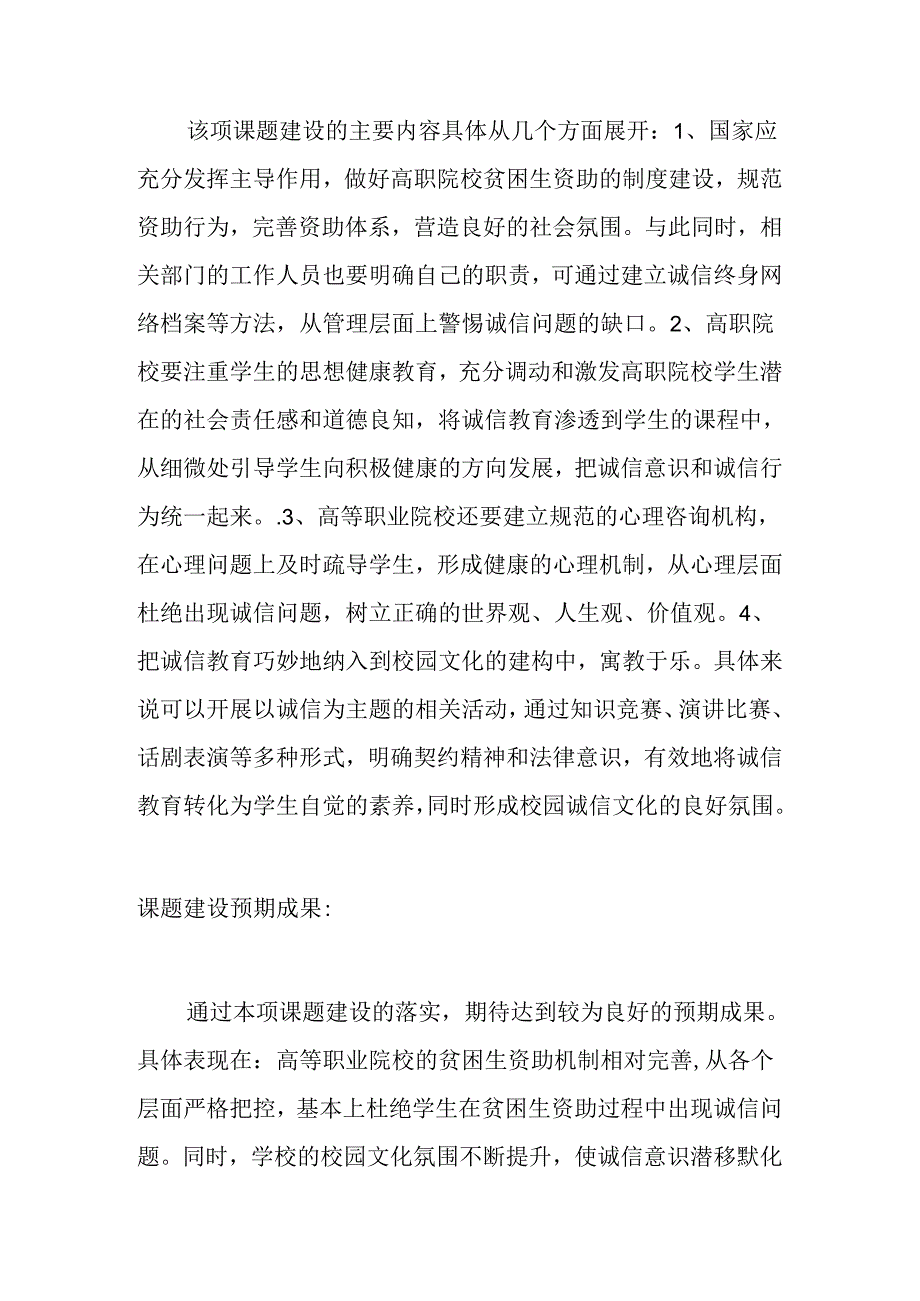 该项课题建设的主要内容具体从几个方面展开：1、国家应充分发挥主导作用，做好高职院校贫困生资助的制度建设，规范资助行为，完善资助体系，营造良好的社会氛围。与此同时，相关部门的工作人员也要明确自己的职责，可通过建立诚信终身网络档案等方法，从管理层面上警惕诚信问题的缺口。2、高职院校要注重学生的思想健康教育，充分调动和激发高职院校学生潜在的社会责任感和道德良知，将诚信教育渗透到学生的课程中，从细微处引导学生向积极健康的方向发展，把诚信意识和诚信行为统一起来。.3、高等职业院校还要建立规范的心理咨询机构，在心理问题上及时疏导学生，形成健康的心理机制，从心理层面杜绝出现诚信问题，树立正确的世界观、人生观、价值观。4、把诚信教育巧妙地纳入到校园文化的建构中，寓教于乐。具体来说可以开展以诚信为主题的相关活动，通过知识竞赛、演讲比赛、话剧表演等多种形式，明确契约精神和法律意识，有效地将诚信教育转化为学生自觉的素养，同时形成校园诚信文化的良好氛围。

课题建设预期成果:

通过本项课题建设的落实，期待达到较为良好的预期成果。具体表现在：高等职业院校的贫困生资助机制相对完善，从各个层面严格把控，基本上杜绝学生在贫困生资助过程中出现诚信问题。同时，学校的校园文化氛围不断提升，使诚信意识潜移默化